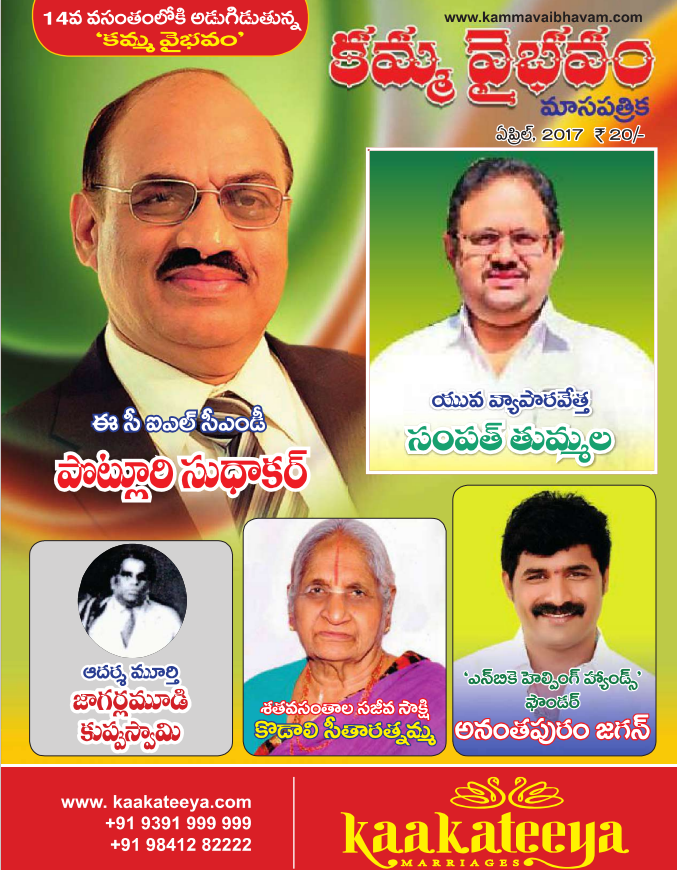 14వ వసంతంలోకి అడుగిడుతున్న
'కమ్మ వైభవం'

www.kammavaibhavam.com

కమ్మ వైభవం
మాసపత్రిక
ఏప్రిల్, 2017 ₹20/-

ఈ సీ ఐఎల్ సీఎండీ
పొట్లూరి సుధాకర్

యువ వ్యాపారవేత్త
సంపత్ తుమ్మల

ఆదర్శ మూర్తి
జాగర్లమూడి
కుప్పుస్వామి

శతవసంతాల సజీవ సాక్షి
కొడాలి సీతారత్నమ్మ

'ఎన్‌బికె హెల్పింగ్ హ్యాండ్స్'
ఫౌండర్
అనంతపురం జగన్

www. kaakateeya.com
+91 9391 999 999
+91 98412 82222

kaakateeya
MARRIAGES